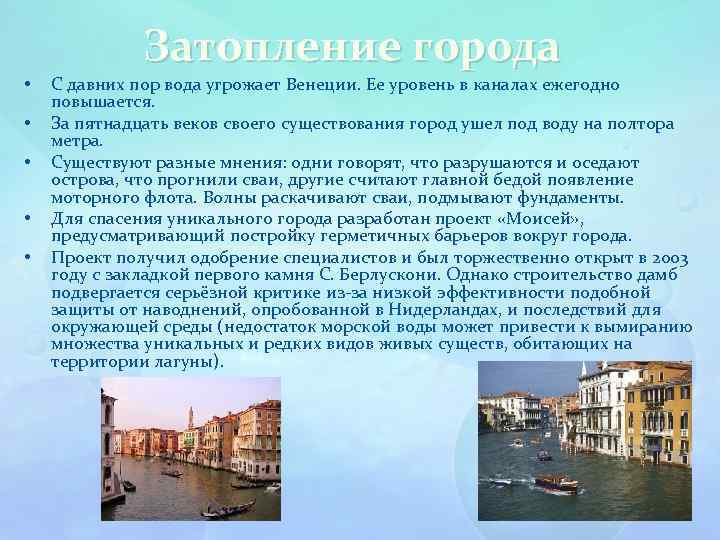 Затопление города

• С давних пор вода угрожает Венеции. Ее уровень в каналах ежегодно повышается.
• За пятнадцать веков своего существования город ушел под воду на полтора метра.
• Существуют разные мнения: одни говорят, что разрушаются и оседают острова, что прогнили сваи, другие считают главной бедой появление моторного флота. Волны раскачивают сваи, подмывают фундаменты.
• Для спасения уникального города разработан проект «Моисей», предусматривающий постройку герметичных барьеров вокруг города.
• Проект получил одобрение специалистов и был торжественно открыт в 2003 году с закладкой первого камня С. Берлускони. Однако строительство дамб подвергается серьёзной критике из-за низкой эффективности подобной защиты от наводнений, опробованной в Нидерландах, и последствий для окружающей среды (недостаток морской воды может привести к вымиранию множества уникальных и редких видов живых существ, обитающих на территории лагуны).